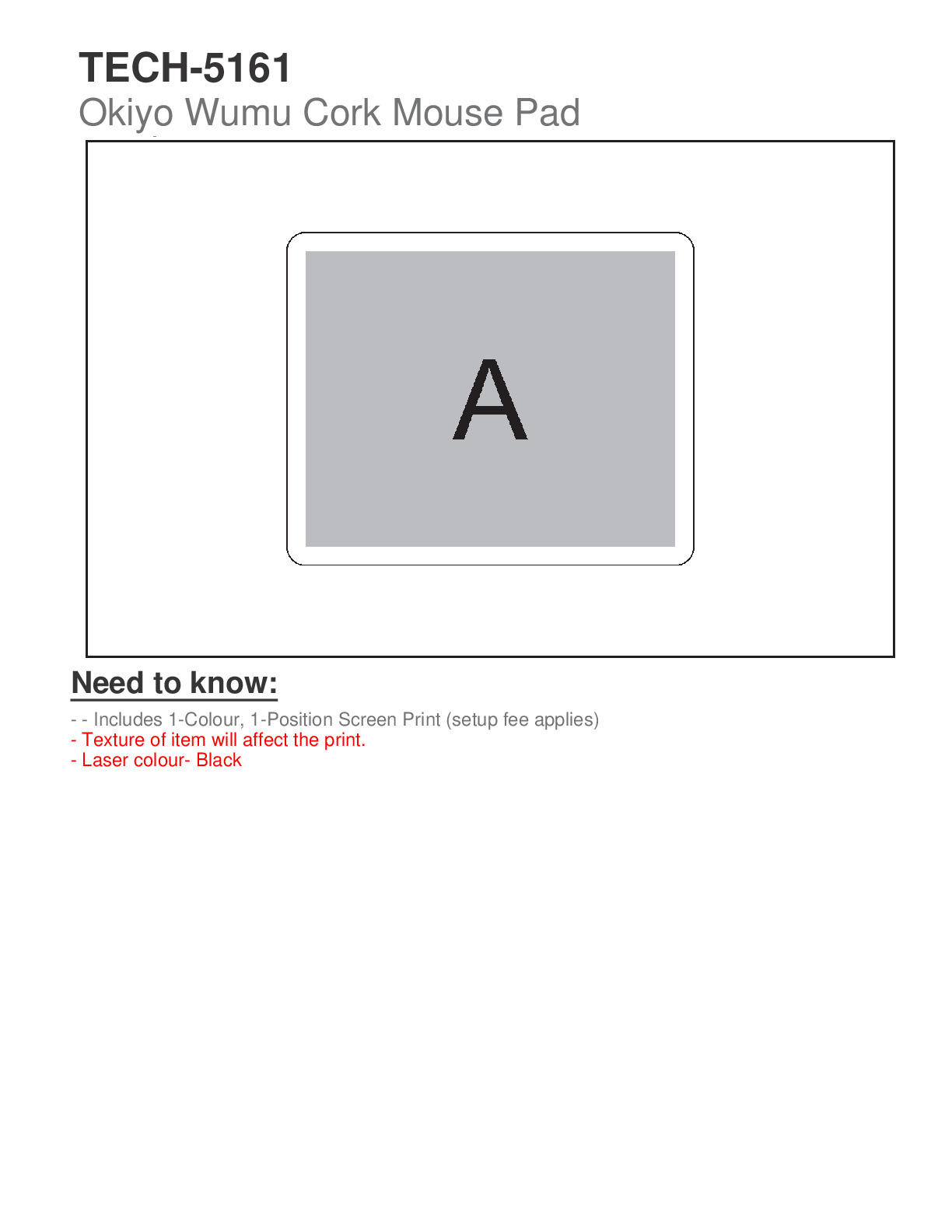 TECH-5161
Okiyo Wumu Cork Mouse Pad

A

Need to know:

- - Includes 1-Colour, 1-Position Screen Print (setup fee applies)
- Texture of item will affect the print.
- Laser colour- Black